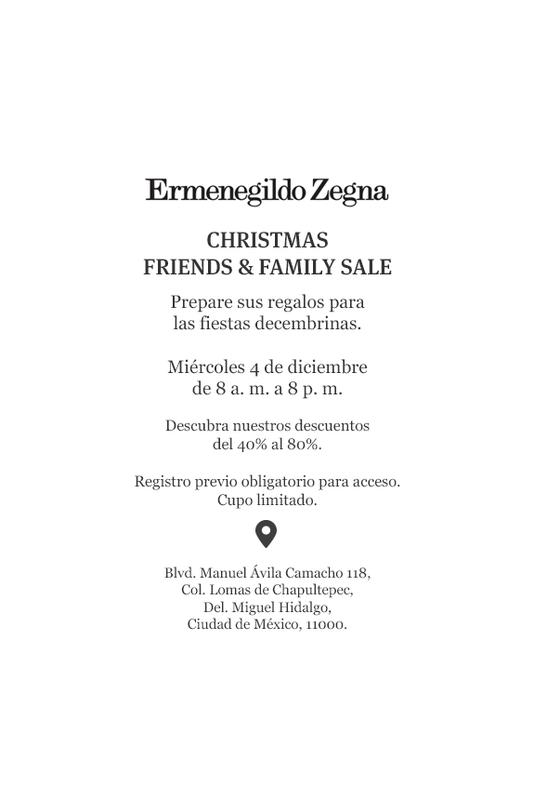 Ermenegildo Zegna

CHRISTMAS
FRIENDS & FAMILY SALE

Prepare sus regalos para las fiestas decembrinas.

Miércoles 4 de diciembre de 8 a. m. a 8 p. m.

Descubra nuestros descuentos del 40% al 80%.

Registro previo obligatorio para acceso. Cupo limitado.

Blvd. Manuel Ávila Camacho 118,
Col. Lomas de Chapultepec,
Del. Miguel Hidalgo,
Ciudad de México, 11000.